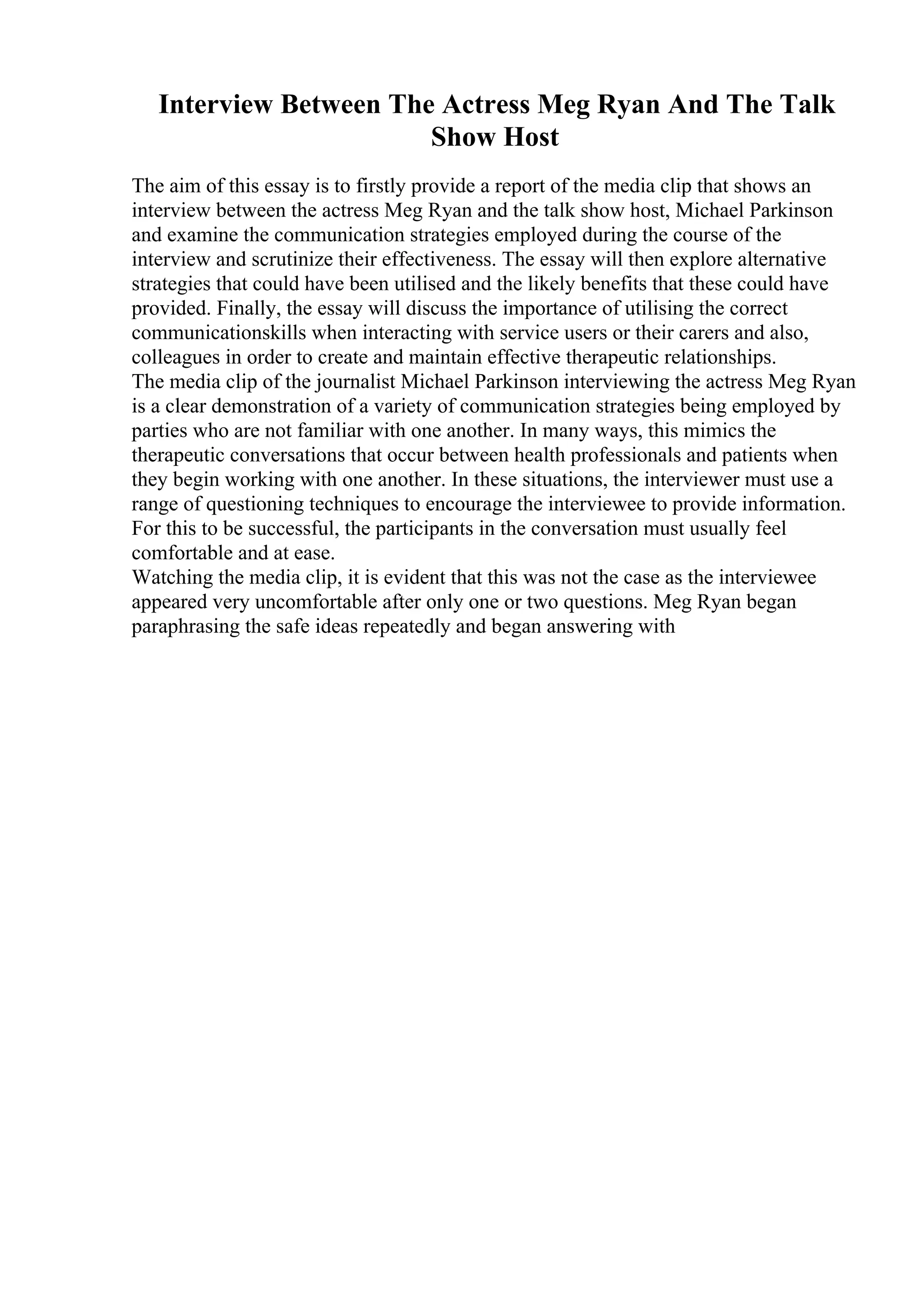 Interview Between The Actress Meg Ryan And The Talk Show Host

The aim of this essay is to firstly provide a report of the media clip that shows an interview between the actress Meg Ryan and the talk show host, Michael Parkinson and examine the communication strategies employed during the course of the interview and scrutinize their effectiveness. The essay will then explore alternative strategies that could have been utilised and the likely benefits that these could have provided. Finally, the essay will discuss the importance of utilising the correct communicationskills when interacting with service users or their carers and also, colleagues in order to create and maintain effective therapeutic relationships.
The media clip of the journalist Michael Parkinson interviewing the actress Meg Ryan is a clear demonstration of a variety of communication strategies being employed by parties who are not familiar with one another. In many ways, this mimics the therapeutic conversations that occur between health professionals and patients when they begin working with one another. In these situations, the interviewer must use a range of questioning techniques to encourage the interviewee to provide information. For this to be successful, the participants in the conversation must usually feel comfortable and at ease.
Watching the media clip, it is evident that this was not the case as the interviewee appeared very uncomfortable after only one or two questions. Meg Ryan began paraphrasing the safe ideas repeatedly and began answering with